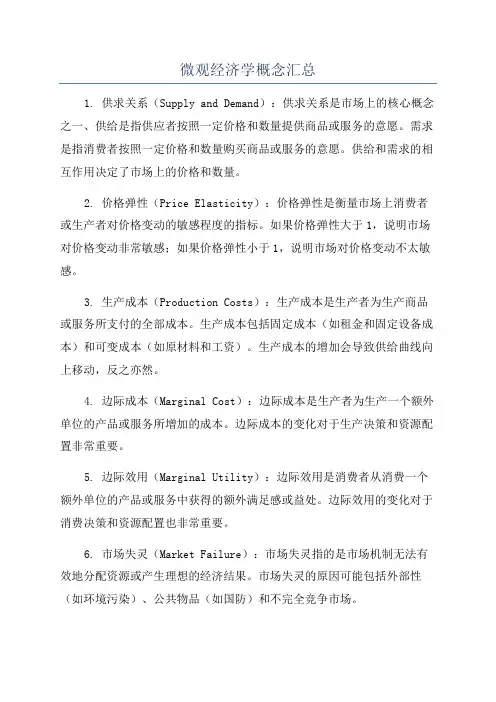 微观经济学概念汇总

1. 供求关系（Supply and Demand）：供求关系是市场上的核心概念之一、供给是指供应者按照一定价格和数量提供商品或服务的意愿。需求是指消费者按照一定价格和数量购买商品或服务的意愿。供给和需求的相互作用决定了市场上的价格和数量。

2. 价格弹性（Price Elasticity）：价格弹性是衡量市场上消费者或生产者对价格变动的敏感程度的指标。如果价格弹性大于 1，说明市场对价格变动非常敏感；如果价格弹性小于 1，说明市场对价格变动不太敏感。

3. 生产成本（Production Costs）：生产成本是生产者为生产商品或服务所支付的全部成本。生产成本包括固定成本（如租金和固定设备成本）和可变成本（如原材料和工资）。生产成本的增加会导致供给曲线向上移动，反之亦然。

4. 边际成本（Marginal Cost）：边际成本是生产者为生产一个额外单位的产品或服务所增加的成本。边际成本的变化对于生产决策和资源配置非常重要。

5. 边际效用（Marginal Utility）：边际效用是消费者从消费一个额外单位的产品或服务中获得的额外满足感或益处。边际效用的变化对于消费决策和资源配置也非常重要。

6. 市场失灵（Market Failure）：市场失灵指的是市场机制无法有效地分配资源或产生理想的经济结果。市场失灵的原因可能包括外部性（如环境污染）、公共物品（如国防）和不完全竞争市场。